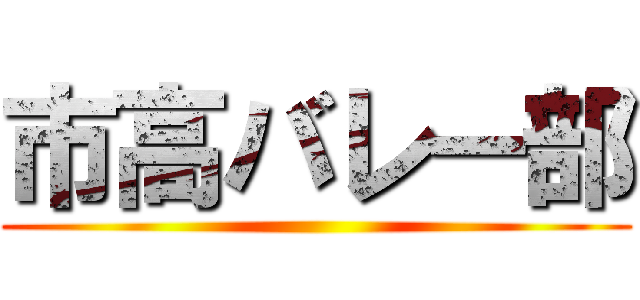 市高バレー部